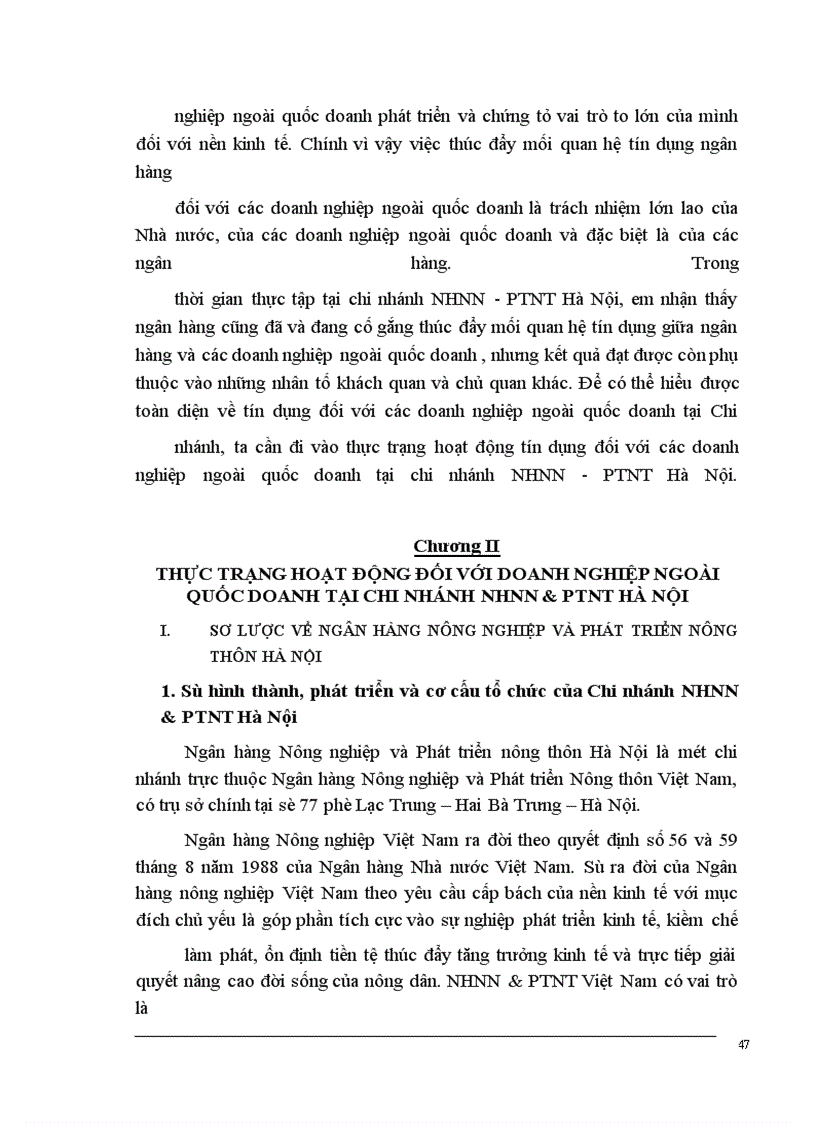 nghiệp ngoài quốc doanh phát triển và chứng tỏ vai trò to lớn của mình đối với nền kinh tế. Chính vì vậy việc thúc đẩy mối quan hệ tín dụng ngân hàng

đối với các doanh nghiệp ngoài quốc doanh là trách nhiệm lớn lao của Nhà nước, của các doanh nghiệp ngoài quốc doanh và đặc biệt là của các ngân hàng. Trong

thời gian thực tập tại chi nhánh NHNN - PTNT Hà Nội, em nhận thấy ngân hàng cũng đã và đang cố gắng thúc đẩy mối quan hệ tín dụng giữa ngân hàng và các doanh nghiệp ngoài quốc doanh , nhưng kết quả đạt được còn phụ thuộc vào những nhân tố khách quan và chủ quan khác. Để có thể hiểu được toàn diện về tín dụng đối với các doanh nghiệp ngoài quốc doanh tại Chi

nhánh, ta cần đi vào thực trạng hoạt động tín dụng đối với các doanh nghiệp ngoài quốc doanh tại chi nhánh NHNN - PTNT Hà Nội.

Chương II
THỰC TRẠNG HOẠT ĐỘNG ĐỐI VỚI DOANH NGHIỆP NGOÀI QUỐC DOANH TẠI CHI NHÁNH NHNN & PTNT HÀ NỘI

I. SƠ LƯỢC VỀ NGÂN HÀNG NÔNG NGHIỆP VÀ PHÁT TRIỂN NÔNG THÔN HÀ NỘI

1. Sù hình thành, phát triển và cơ cấu tổ chức của Chi nhánh NHNN & PTNT Hà Nội

Ngân hàng Nông nghiệp và Phát triển nông thôn Hà Nội là mét chi nhánh trực thuộc Ngân hàng Nông nghiệp và Phát triển Nông thôn Việt Nam, có trụ sở chính tại sè 77 phè Lạc Trung – Hai Bà Trưng – Hà Nội.

Ngân hàng Nông nghiệp Việt Nam ra đời theo quyết định số 56 và 59 tháng 8 năm 1988 của Ngân hàng Nhà nước Việt Nam. Sù ra đời của Ngân hàng nông nghiệp Việt Nam theo yêu cầu cấp bách của nền kinh tế với mục đích chủ yếu là góp phần tích cực vào sự nghiệp phát triển kinh tế, kiềm chế

làm phát, ổn định tiền tệ thúc đẩy tăng trưởng kinh tế và trực tiếp giải quyết nâng cao đời sống của nông dân. NHNN & PTNT Việt Nam có vai trò là

47